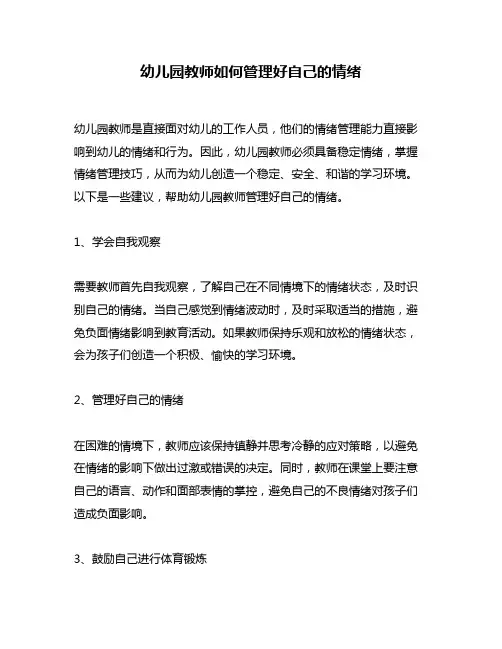 幼儿园教师如何管理好自己的情绪

幼儿园教师是直接面对幼儿的工作人员，他们的情绪管理能力直接影响到幼儿的情绪和行为。因此，幼儿园教师必须具备稳定情绪，掌握情绪管理技巧，从而为幼儿创造一个稳定、安全、和谐的学习环境。以下是一些建议，帮助幼儿园教师管理好自己的情绪。

1、学会自我观察

需要教师首先自我观察，了解自己在不同情境下的情绪状态，及时识别自己的情绪。当自己感觉到情绪波动时，及时采取适当的措施，避免负面情绪影响到教育活动。如果教师保持乐观和放松的情绪状态，会为孩子们创造一个积极、愉快的学习环境。

2、管理好自己的情绪

在困难的情境下，教师应该保持镇静并思考冷静的应对策略，以避免在情绪的影响下做出过激或错误的决定。同时，教师在课堂上要注意自己的语言、动作和面部表情的掌控，避免自己的不良情绪对孩子们造成负面影响。

3、鼓励自己进行体育锻炼